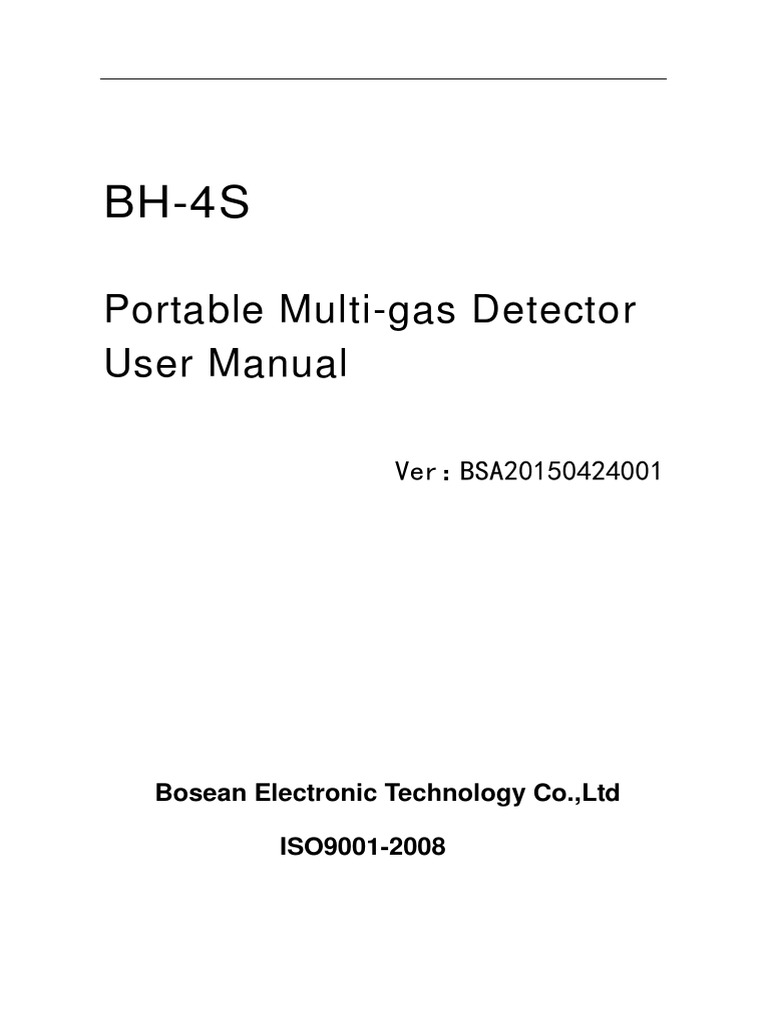 BH-4S

Portable Multi-gas Detector User Manual

Ver：BSA20150424001

Bosean Electronic Technology Co.,Ltd

ISO9001-2008